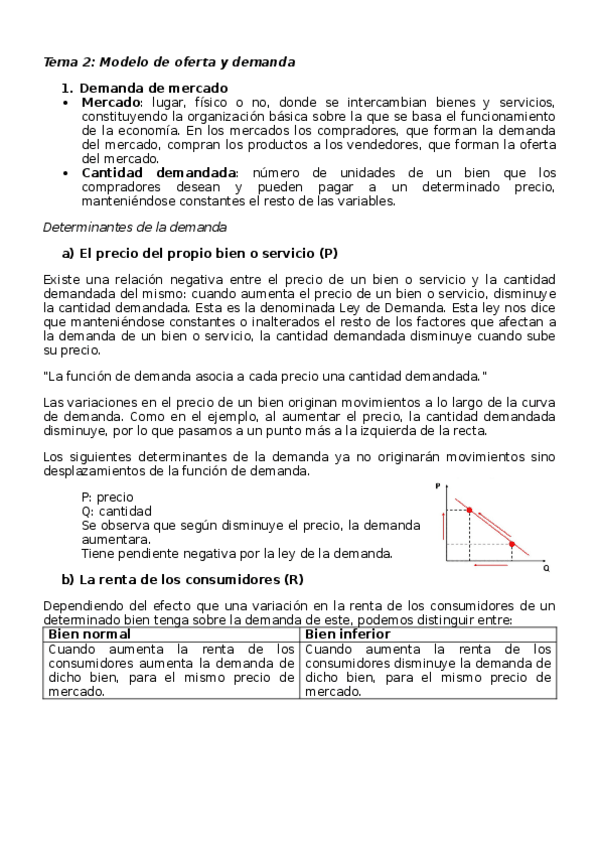 Tema 2: Modelo de oferta y demanda

1. Demanda de mercado

• Mercado: lugar, físico o no, donde se intercambian bienes y servicios, constituyendo la organización básica sobre la que se basa el funcionamiento de la economía. En los mercados los compradores, que forman la demanda del mercado, compran los productos a los vendedores, que forman la oferta del mercado.
• Cantidad demandada: número de unidades de un bien que los compradores desean y pueden pagar a un determinado precio, manteniéndose constantes el resto de las variables.

Determinantes de la demanda

a) El precio del propio bien o servicio (P)

Existe una relación negativa entre el precio de un bien o servicio y la cantidad demandada del mismo: cuando aumenta el precio de un bien o servicio, disminuye la cantidad demandada. Esta es la denominada Ley de Demanda. Esta ley nos dice que manteniéndose constantes o inalterados el resto de los factores que afectan a la demanda de un bien o servicio, la cantidad demandada disminuye cuando sube su precio.

"La función de demanda asocia a cada precio una cantidad demandada."

Las variaciones en el precio de un bien originan movimientos a lo largo de la curva de demanda. Como en el ejemplo, al aumentar el precio, la cantidad demandada disminuye, por lo que pasamos a un punto más a la izquierda de la recta.

Los siguientes determinantes de la demanda ya no originarán movimientos sino desplazamientos de la función de demanda.

P: precio
Q: cantidad
Se observa que según disminuye el precio, la demanda aumentara.
Tiene pendiente negativa por la ley de la demanda.

P
Q

b) La renta de los consumidores (R)

Dependiendo del efecto que una variación en la renta de los consumidores de un determinado bien tenga sobre la demanda de este, podemos distinguir entre:

| Bien normal | Bien inferior |
|---|---|
| Cuando aumenta la renta de los consumidores aumenta la demanda de dicho bien, para el mismo precio de mercado. | Cuando aumenta la renta de los consumidores disminuye la demanda de dicho bien, para el mismo precio de mercado. |